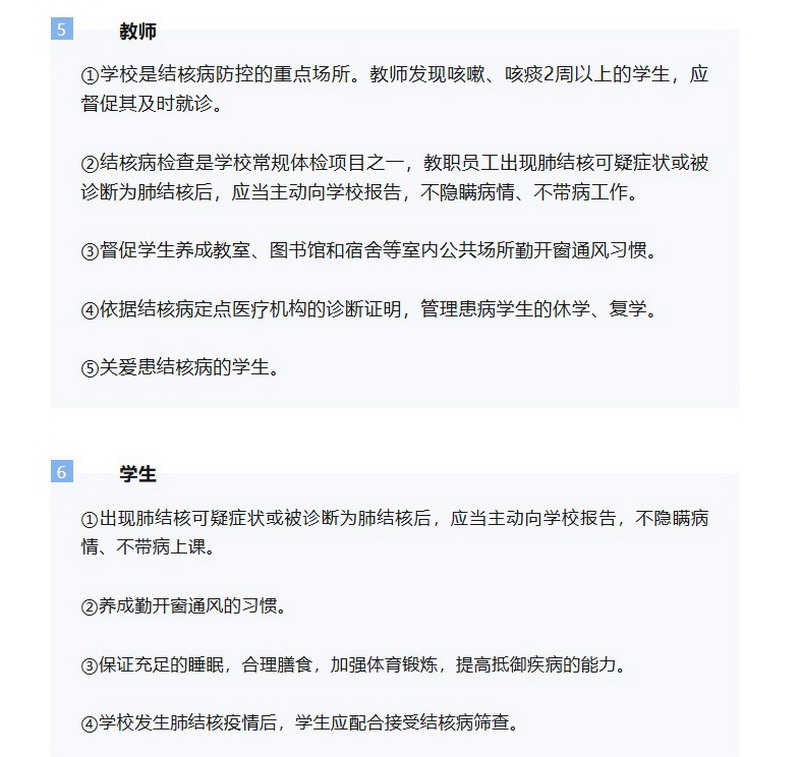 5 教师

①学校是结核病防控的重点场所。教师发现咳嗽、咳痰2周以上的学生，应督促其及时就诊。

②结核病检查是学校常规体检项目之一，教职员工出现肺结核可疑症状或被诊断为肺结核后，应当主动向学校报告，不隐瞒病情、不带病工作。

③督促学生养成教室、图书馆和宿舍等室内公共场所勤开窗通风习惯。

④依据结核病定点医疗机构的诊断证明，管理患病学生的休学、复学。

⑤关爱患结核病的学生。

6 学生

①出现肺结核可疑症状或被诊断为肺结核后，应当主动向学校报告，不隐瞒病情、不带病上课。

②养成勤开窗通风的习惯。

③保证充足的睡眠，合理膳食，加强体育锻炼，提高抵御疾病的能力。

④学校发生肺结核疫情后，学生应配合接受结核病筛查。